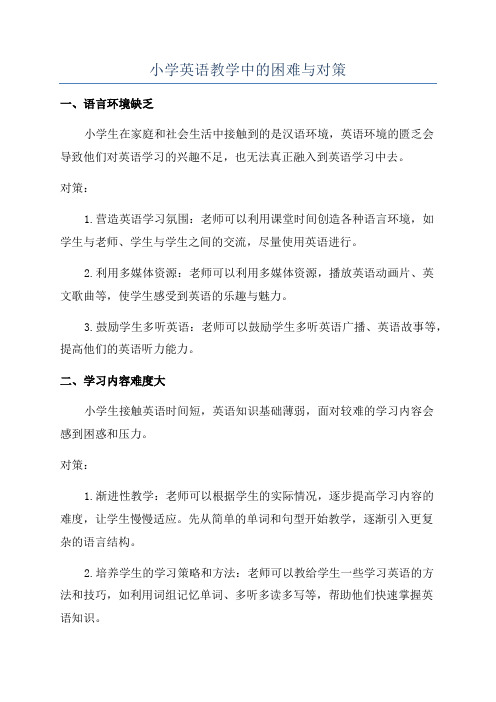 小学英语教学中的困难与对策

一、语言环境缺乏

小学生在家庭和社会生活中接触到的是汉语环境，英语环境的匮乏会导致他们对英语学习的兴趣不足，也无法真正融入到英语学习中去。

对策：

1. 营造英语学习氛围：老师可以利用课堂时间创造各种语言环境，如学生与老师、学生与学生之间的交流，尽量使用英语进行。

2. 利用多媒体资源：老师可以利用多媒体资源，播放英语动画片、英文歌曲等，使学生感受到英语的乐趣与魅力。

3. 鼓励学生多听英语：老师可以鼓励学生多听英语广播、英语故事等，提高他们的英语听力能力。

二、学习内容难度大

小学生接触英语时间短，英语知识基础薄弱，面对较难的学习内容会感到困惑和压力。

对策：

1. 渐进性教学：老师可以根据学生的实际情况，逐步提高学习内容的难度，让学生慢慢适应。先从简单的单词和句型开始教学，逐渐引入更复杂的语言结构。

2. 培养学生的学习策略和方法：老师可以教给学生一些学习英语的方法和技巧，如利用词组记忆单词、多听多读多写等，帮助他们快速掌握英语知识。